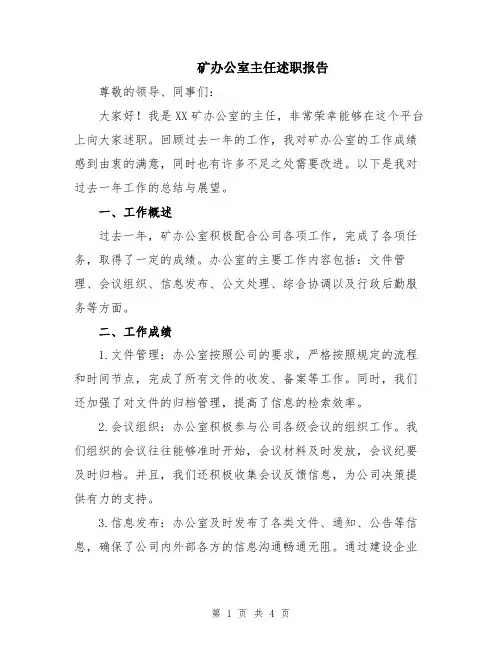 矿办公室主任述职报告

尊敬的领导、同事们：

大家好！我是XX矿办公室的主任，非常荣幸能够在这个平台上向大家述职。回顾过去一年的工作，我对矿办公室的工作成绩感到由衷的满意，同时也有许多不足之处需要改进。以下是我对过去一年工作的总结与展望。

一、工作概述

过去一年，矿办公室积极配合公司各项工作，完成了各项任务，取得了一定的成绩。办公室的主要工作内容包括：文件管理、会议组织、信息发布、公文处理、综合协调以及行政后勤服务等方面。

二、工作成绩

1.文件管理：办公室按照公司的要求，严格按照规定的流程和时间节点，完成了所有文件的收发、备案等工作。同时，我们还加强了对文件的归档管理，提高了信息的检索效率。

2.会议组织：办公室积极参与公司各级会议的组织工作。我们组织的会议往往能够准时开始，会议材料及时发放，会议纪要及时归档。并且，我们还积极收集会议反馈信息，为公司决策提供有力的支持。

3.信息发布：办公室及时发布了各类文件、通知、公告等信息，确保了公司内外部各方的信息沟通畅通无阻。通过建设企业

第 1 页 共 4 页